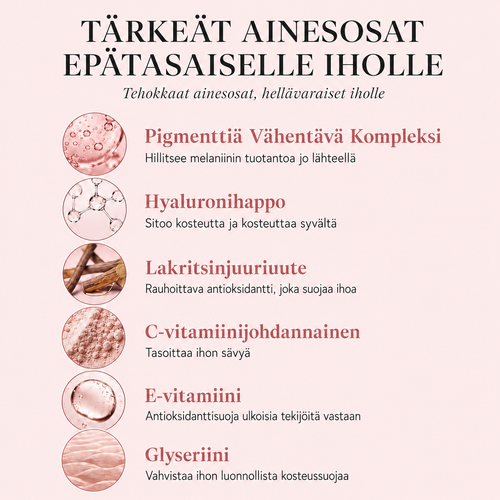 TÄRKEÄT AINESOSAT EPÄTASAISELLE IHOLLE

Tehokkaat ainesosat, hellävaraiset iholle

Pigmenttiä Vähentävä Kompleksi
Hillitsee melaniinin tuotantoa jo lähteellä

Hyaluronihappo
Sitoo kosteutta ja kosteuttaa syvältä

Lakritsinjuuriuute
Rauhoittava antioksidantti, joka suojaa ihoa

C-vitamiinijohdannainen
Tasoittaa ihon sävyä

E-vitamiini
Antioksidanttisuoja ulkoisia tekijöitä vastaan

Glyseriini
Vahvistaa ihon luonnollista kosteussuojaa